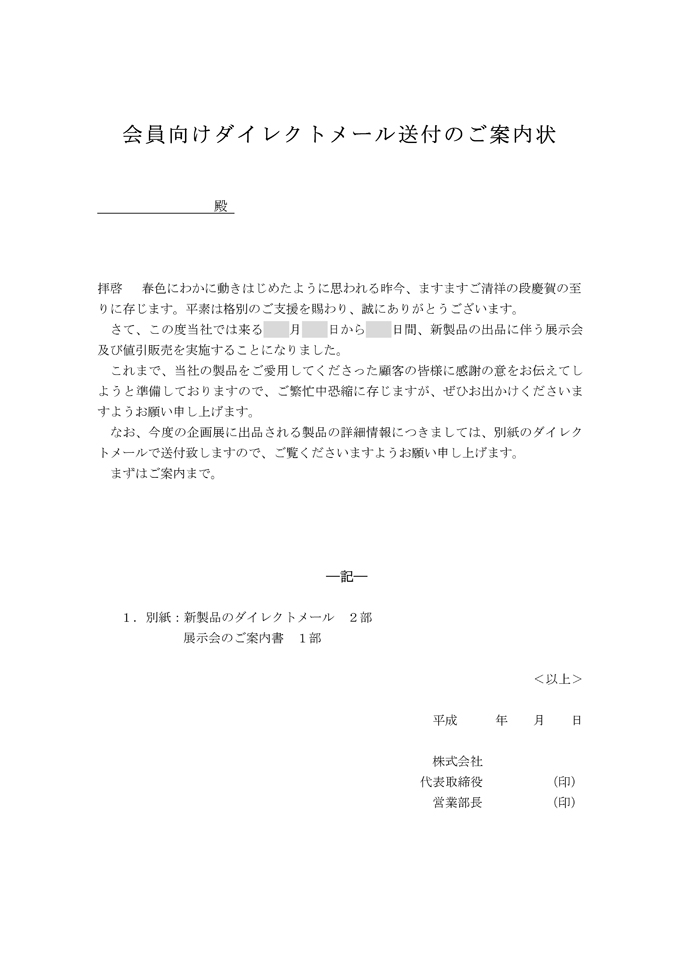 会員向けダイレクトメール送付のご案内状

殿

拝啓　春色にわかに動きはじめたように思われる昨今、ますますご清祥の段慶賀の至りに存じます。平素は格別のご支援を賜わり、誠にありがとうございます。
さて、この度当社では来る　月　日から　日間、新製品の出品に伴う展示会及び値引販売を実施することになりました。
これまで、当社の製品をご愛用してくださった顧客の皆様に感謝の意をお伝えてしようと準備しておりますので、ご繁忙中恐縮に存じますが、ぜひお出かけくださいますようお願い申し上げます。
なお、今度の企画展に出品される製品の詳細情報につきましては、別紙のダイレクトメールで送付致しますので、ご覧くださいますようお願い申し上げます。
まずはご案内まで。

―記―

1．別紙：新製品のダイレクトメール　2部
展示会のご案内書　1部

＜以上＞

平成　年　月　日

株式会社
代表取締役　(印)
営業部長　(印)